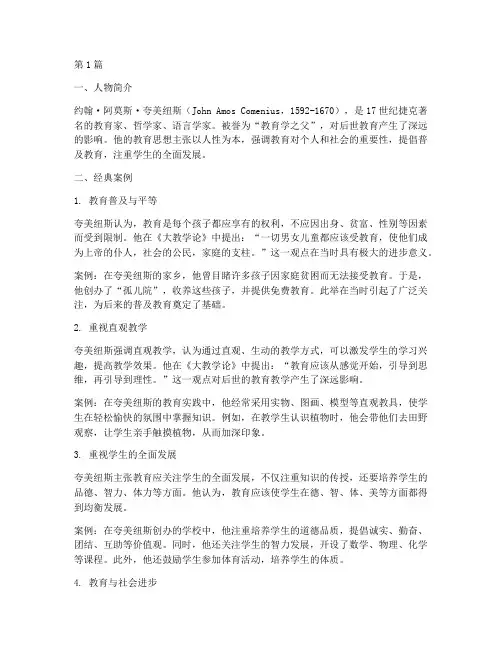 第1篇

一、人物简介

约翰·阿莫斯·夸美纽斯（John Amos Comenius，1592-1670），是17世纪捷克著名的教育家、哲学家、语言学家。被誉为“教育学之父”，对后世教育产生了深远的影响。他的教育思想主张以人性为本，强调教育对个人和社会的重要性，提倡普及教育，注重学生的全面发展。

二、经典案例

1. 教育普及与平等

夸美纽斯认为，教育是每个孩子都应享有的权利，不应因出身、贫富、性别等因素而受到限制。他在《大教学论》中提出：“一切男女儿童都应该受教育，使他们成为上帝的仆人，社会的公民，家庭的支柱。”这一观点在当时具有极大的进步意义。

案例：在夸美纽斯的家乡，他曾目睹许多孩子因家庭贫困而无法接受教育。于是，他创办了“孤儿院”，收养这些孩子，并提供免费教育。此举在当时引起了广泛关注，为后来的普及教育奠定了基础。

2. 重视直观教学

夸美纽斯强调直观教学，认为通过直观、生动的教学方式，可以激发学生的学习兴趣，提高教学效果。他在《大教学论》中提出：“教育应该从感觉开始，引导到思维，再引导到理性。”这一观点对后世的教育教学产生了深远影响。

案例：在夸美纽斯的教育实践中，他经常采用实物、图画、模型等直观教具，使学生在轻松愉快的氛围中掌握知识。例如，在教学生认识植物时，他会带他们去田野观察，让学生亲手触摸植物，从而加深印象。

3. 重视学生的全面发展

夸美纽斯主张教育应关注学生的全面发展，不仅注重知识的传授，还要培养学生的品德、智力、体力等方面。他认为，教育应该使学生在德、智、体、美等方面都得到均衡发展。

案例：在夸美纽斯创办的学校中，他注重培养学生的道德品质，提倡诚实、勤奋、团结、互助等价值观。同时，他还关注学生的智力发展，开设了数学、物理、化学等课程。此外，他还鼓励学生参加体育活动，培养学生的体质。

4. 教育与社会进步